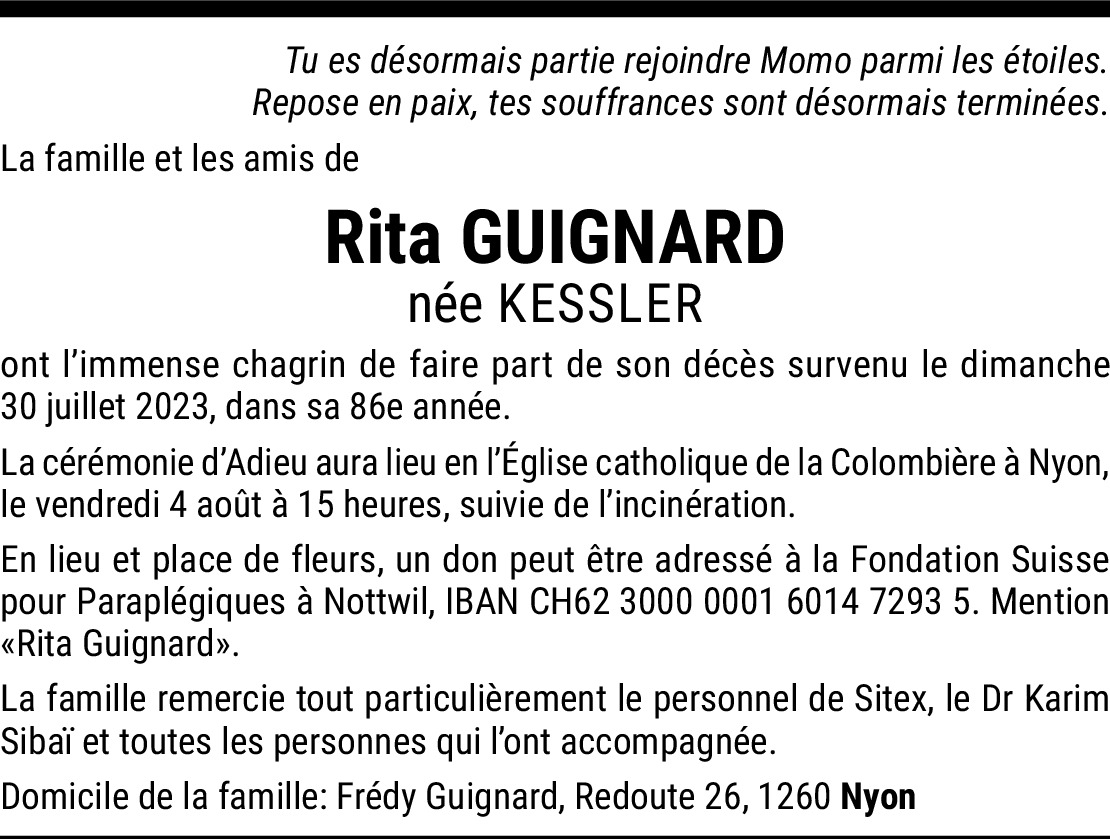 Tu es désormais partie rejoindre Momo parmi les étoiles.
Repose en paix, tes souffrances sont désormais terminées.

La famille et les amis de

Rita GUIGNARD
née KESSLER

ont l’immense chagrin de faire part de son décès survenu le dimanche 30 juillet 2023, dans sa 86e année.

La cérémonie d’Adieu aura lieu en l’Église catholique de la Colombière à Nyon, le vendredi 4 août à 15 heures, suivie de l’incinération.

En lieu et place de fleurs, un don peut être adressé à la Fondation Suisse pour Paraplégiques à Nottwil, IBAN CH62 3000 0001 6014 7293 5. Mention «Rita Guignard».

La famille remercie tout particulièrement le personnel de Sitex, le Dr Karim Sibaï et toutes les personnes qui l’ont accompagnée.

Domicile de la famille: Frédy Guignard, Redoute 26, 1260 Nyon